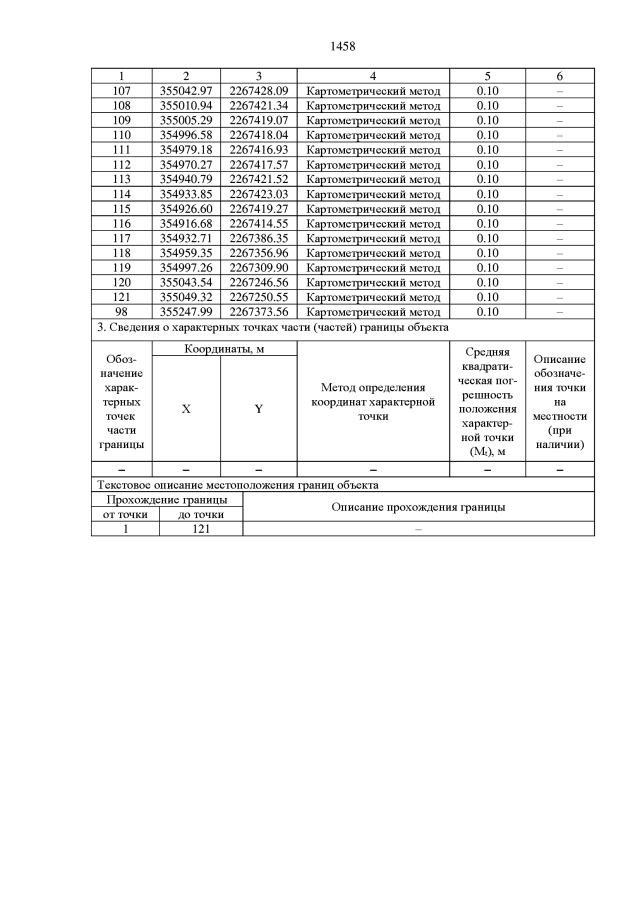 1458

| 1 | 2 | 3 | 4 | 5 | 6 |
|---|---|---|---|---|---|
| 107 | 355042.97 | 2267428.09 | Картометрический метод | 0.10 | – |
| 108 | 355010.94 | 2267421.34 | Картометрический метод | 0.10 | – |
| 109 | 355005.29 | 2267419.07 | Картометрический метод | 0.10 | – |
| 110 | 354996.58 | 2267418.04 | Картометрический метод | 0.10 | – |
| 111 | 354979.18 | 2267416.93 | Картометрический метод | 0.10 | – |
| 112 | 354970.27 | 2267417.57 | Картометрический метод | 0.10 | – |
| 113 | 354940.79 | 2267421.52 | Картометрический метод | 0.10 | – |
| 114 | 354933.85 | 2267423.03 | Картометрический метод | 0.10 | – |
| 115 | 354926.60 | 2267419.27 | Картометрический метод | 0.10 | – |
| 116 | 354916.68 | 2267414.55 | Картометрический метод | 0.10 | – |
| 117 | 354932.71 | 2267386.35 | Картометрический метод | 0.10 | – |
| 118 | 354959.35 | 2267356.96 | Картометрический метод | 0.10 | – |
| 119 | 354997.26 | 2267309.90 | Картометрический метод | 0.10 | – |
| 120 | 355043.54 | 2267246.56 | Картометрический метод | 0.10 | – |
| 121 | 355049.32 | 2267250.55 | Картометрический метод | 0.10 | – |
| 98 | 355247.99 | 2267373.56 | Картометрический метод | 0.10 | – |

3. Сведения о характерных точках части (частей) границы объекта

| Обозначение характерных точек части границы | Координаты, м X | Координаты, м Y | Метод определения координат характерной точки | Средняя квадратическая погрешность положения характерной точки ($M_t$), м | Описание обозначения точки на местности (при наличии) |
|---|---|---|---|---|---|
| – | – | – | – | – | – |

Текстовое описание местоположения границ объекта

| Прохождение границы от точки | Прохождение границы до точки | Описание прохождения границы |
|---|---|---|
| 1 | 121 | – |